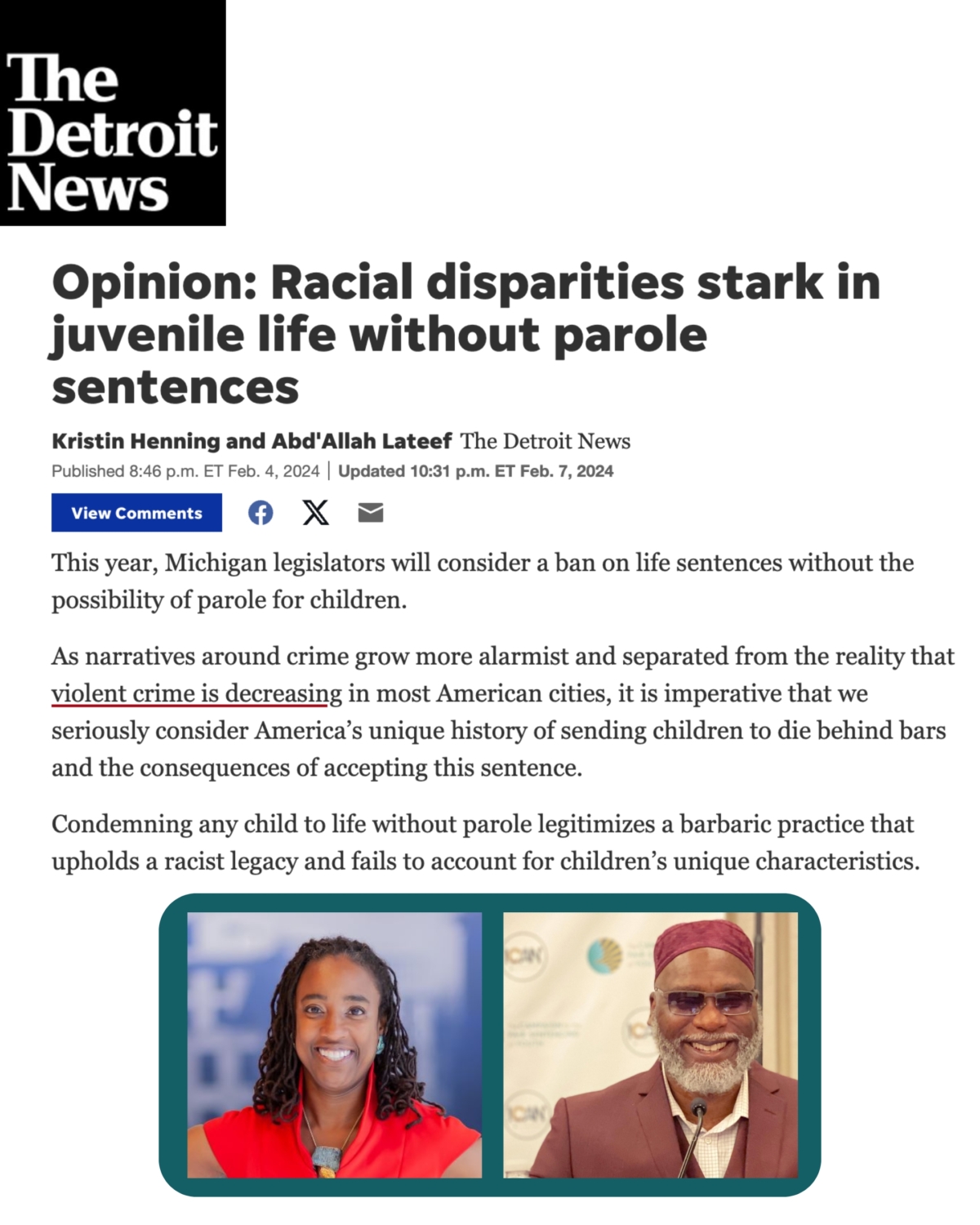 The Detroit News

Opinion: Racial disparities stark in juvenile life without parole sentences

Kristin Henning and Abd'Allah Lateef The Detroit News
Published 8:46 p.m. ET Feb. 4, 2024 | Updated 10:31 p.m. ET Feb. 7, 2024

View Comments

This year, Michigan legislators will consider a ban on life sentences without the possibility of parole for children.

As narratives around crime grow more alarmist and separated from the reality that violent crime is decreasing in most American cities, it is imperative that we seriously consider America's unique history of sending children to die behind bars and the consequences of accepting this sentence.

Condemning any child to life without parole legitimizes a barbaric practice that upholds a racist legacy and fails to account for children's unique characteristics.